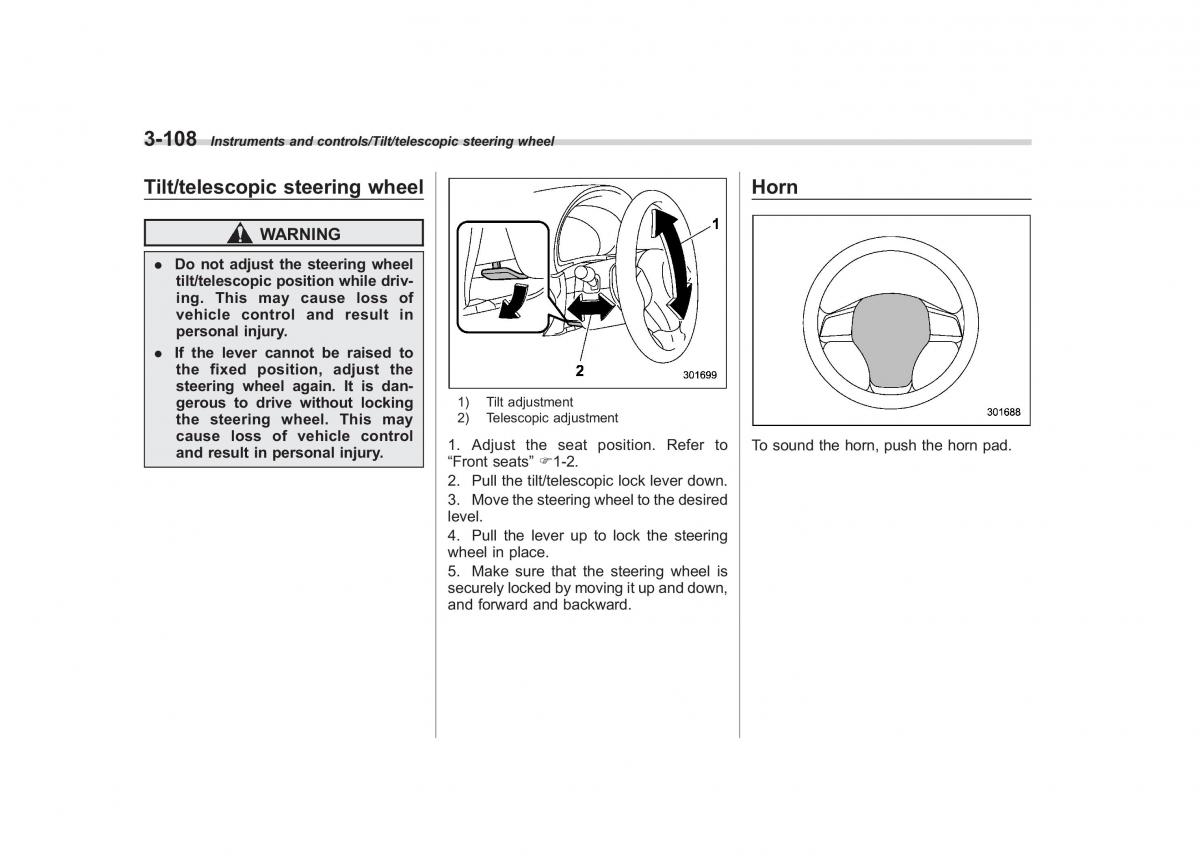 3-108 Instruments and controls/Tilt/telescopic steering wheel

Tilt/telescopic steering wheel

WARNING

● Do not adjust the steering wheel tilt/telescopic position while driving. This may cause loss of vehicle control and result in personal injury.
● If the lever cannot be raised to the fixed position, adjust the steering wheel again. It is dangerous to drive without locking the steering wheel. This may cause loss of vehicle control and result in personal injury.

1
2
301699

1) Tilt adjustment
2) Telescopic adjustment

1. Adjust the seat position. Refer to "Front seats" ☞1-2.
2. Pull the tilt/telescopic lock lever down.
3. Move the steering wheel to the desired level.
4. Pull the lever up to lock the steering wheel in place.
5. Make sure that the steering wheel is securely locked by moving it up and down, and forward and backward.

Horn

301688

To sound the horn, push the horn pad.